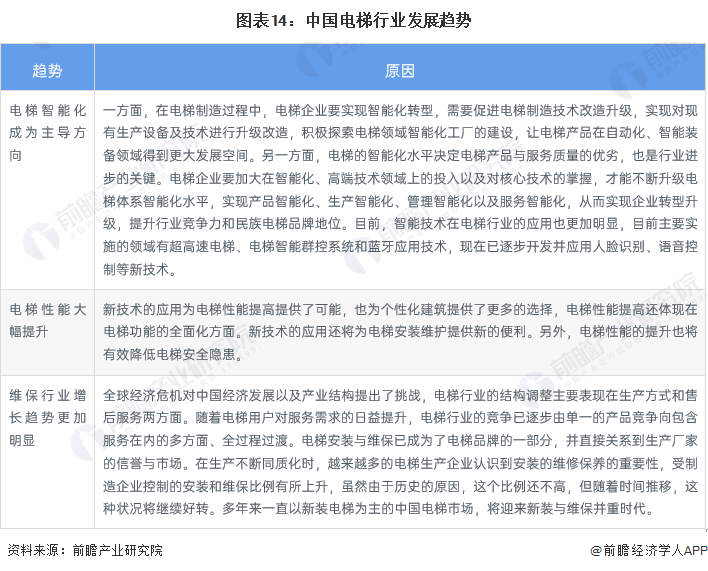 图表14：中国电梯行业发展趋势

| 趋势 | 原因 |
|---|---|
| 电梯智能化成为主导方向 | 一方面，在电梯制造过程中，电梯企业要实现智能化转型，需要促进电梯制造技术改造升级，实现对现有生产设备及技术进行升级改造，积极探索电梯领域智能化工厂的建设，让电梯产品在自动化、智能装备领域得到更大发展空间。另一方面，电梯的智能化水平决定电梯产品与服务质量的优劣，也是行业进步的关键。电梯企业要加大在智能化、高端技术领域上的投入以及对核心技术的掌握，才能不断升级电梯体系智能化水平，实现产品智能化、生产智能化、管理智能化以及服务智能化，从而实现企业转型升级，提升行业竞争力和民族电梯品牌地位。目前，智能技术在电梯行业的应用也更加明显，目前主要实施的领域有超高速电梯、电梯智能群控系统和蓝牙应用技术，现在已逐步开发并应用人脸识别、语音控制等新技术。 |
| 电梯性能大幅提升 | 新技术的应用为电梯性能提高提供了可能，也为个性化建筑提供了更多的选择，电梯性能提高还体现在电梯功能的全面化方面。新技术的应用还将为电梯安装维护提供新的便利。另外，电梯性能的提升也将有效降低电梯安全隐患。 |
| 维保行业增长趋势更加明显 | 全球经济危机对中国经济发展以及产业结构提出了挑战，电梯行业的结构调整主要表现在生产方式和售后服务两方面。随着电梯用户对服务需求的日益提升，电梯行业的竞争已逐步由单一的产品竞争向包含服务在内的多方面、全过程过渡。电梯安装与维保已成为了电梯品牌的一部分，并直接关系到生产厂家的信誉与市场。在生产不断同质化时，越来越多的电梯生产企业认识到安装的维修保养的重要性，受制造企业控制的安装和维保比例有所上升，虽然由于历史的原因，这个比例还不高，但随着时间推移，这种状况将继续好转。多年来一直以新装电梯为主的中国电梯市场，将迎来新装与维保并重时代。 |

资料来源：前瞻产业研究院

@前瞻经济学人APP